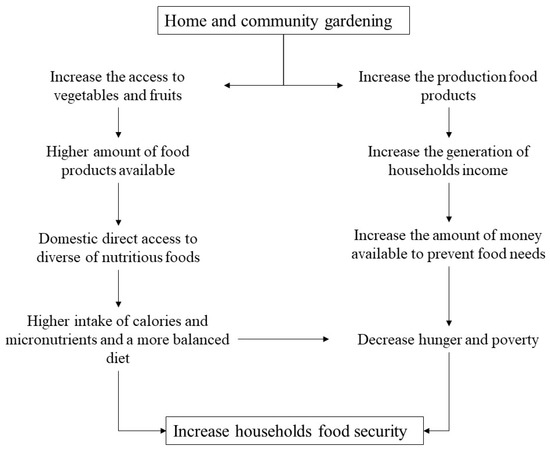 Home and community gardening

Increase the access to vegetables and fruits

Higher amount of food products available

Domestic direct access to diverse of nutritious foods

Higher intake of calories and micronutrients and a more balanced diet

Increase the production food products

Increase the generation of households income

Increase the amount of money available to prevent food needs

Decrease hunger and poverty

Increase households food security